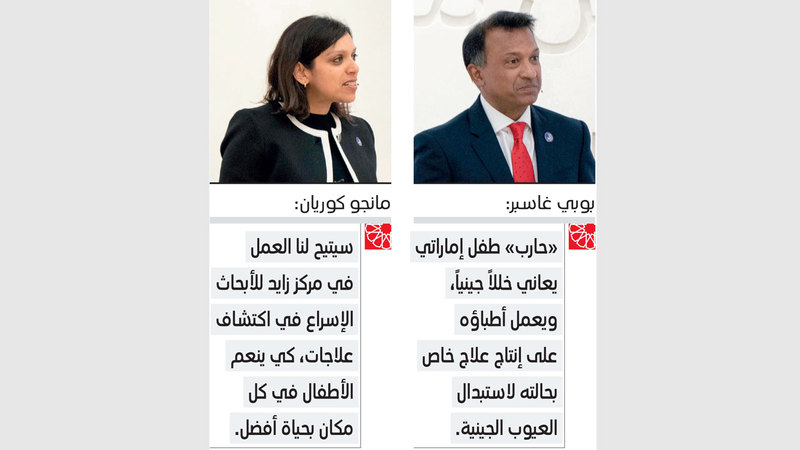 بوبي غاسبر:

«حارب» طفل إماراتي يعاني خللاً جينياً، ويعمل أطباؤه على إنتاج علاج خاص بحالته لاستبدال العيوب الجينية.

مانجو كوريان:

سيتيح لنا العمل في مركز زايد للأبحاث الإسراع في اكتشاف علاجات، كي ينعم الأطفال في كل مكان بحياة أفضل.